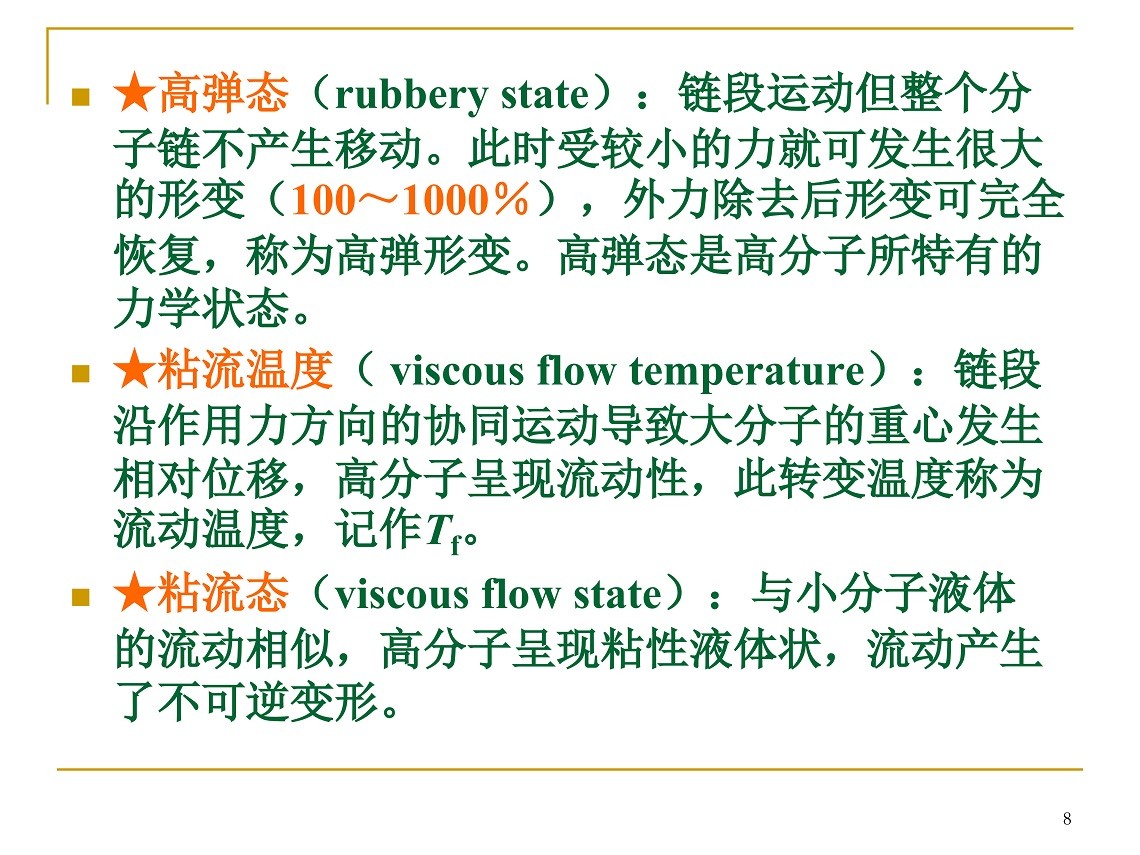 ★高弹态（rubbery state）：链段运动但整个分子链不产生移动。此时受较小的力就可发生很大的形变（100～1000％），外力除去后形变可完全恢复，称为高弹形变。高弹态是高分子所特有的力学状态。

★粘流温度（ viscous flow temperature）：链段沿作用力方向的协同运动导致大分子的重心发生相对位移，高分子呈现流动性，此转变温度称为流动温度，记作$T_f$。

★粘流态（viscous flow state）：与小分子液体的流动相似，高分子呈现粘性液体状，流动产生了不可逆变形。

8